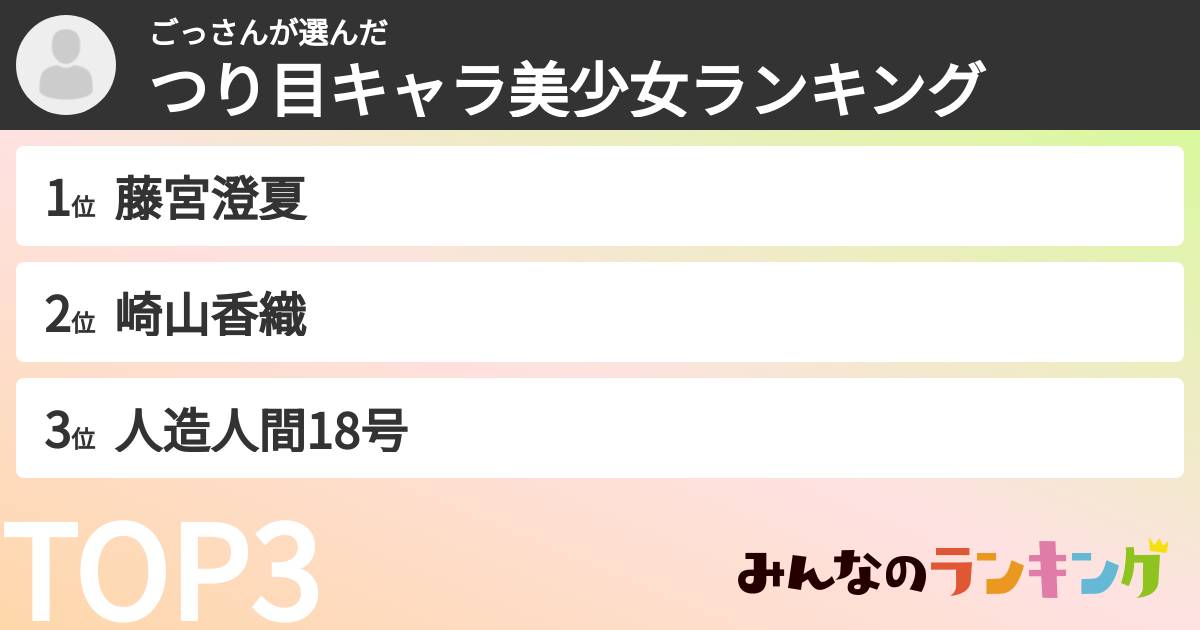 ごっさんが選んだ
つり目キャラ美少女ランキング

1位 藤宮澄夏

2位 崎山香織

3位 人造人間18号

TOP3

みんなのランキング